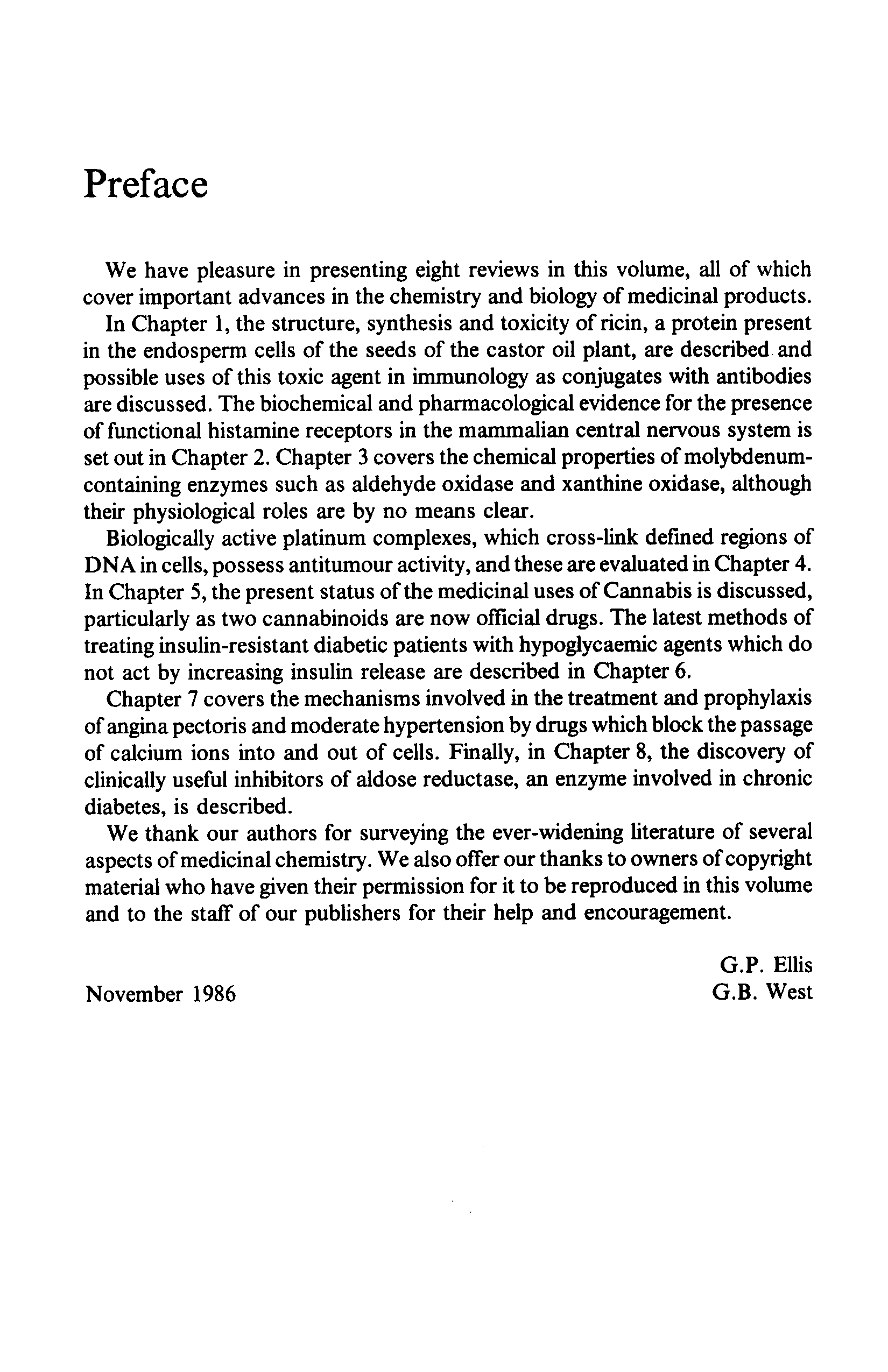 Preface

We have pleasure in presenting eight reviews in this volume, all of which cover important advances in the chemistry and biology of medicinal products.

In Chapter 1, the structure, synthesis and toxicity of ricin, a protein present in the endosperm cells of the seeds of the castor oil plant, are described and possible uses of this toxic agent in immunology as conjugates with antibodies are discussed. The biochemical and pharmacological evidence for the presence of functional histamine receptors in the mammalian central nervous system is set out in Chapter 2. Chapter 3 covers the chemical properties of molybdenum-containing enzymes such as aldehyde oxidase and xanthine oxidase, although their physiological roles are by no means clear.

Biologically active platinum complexes, which cross-link defined regions of DNA in cells, possess antitumour activity, and these are evaluated in Chapter 4. In Chapter 5, the present status of the medicinal uses of Cannabis is discussed, particularly as two cannabinoids are now official drugs. The latest methods of treating insulin-resistant diabetic patients with hypoglycaemic agents which do not act by increasing insulin release are described in Chapter 6.

Chapter 7 covers the mechanisms involved in the treatment and prophylaxis of angina pectoris and moderate hypertension by drugs which block the passage of calcium ions into and out of cells. Finally, in Chapter 8, the discovery of clinically useful inhibitors of aldose reductase, an enzyme involved in chronic diabetes, is described.

We thank our authors for surveying the ever-widening literature of several aspects of medicinal chemistry. We also offer our thanks to owners of copyright material who have given their permission for it to be reproduced in this volume and to the staff of our publishers for their help and encouragement.

G.P. Ellis
November 1986 G.B. West